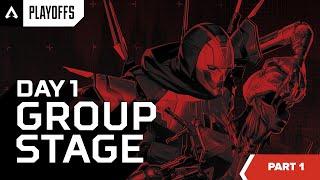 PLAYOFFS

DAY 1
GROUP
STAGE

PART 1